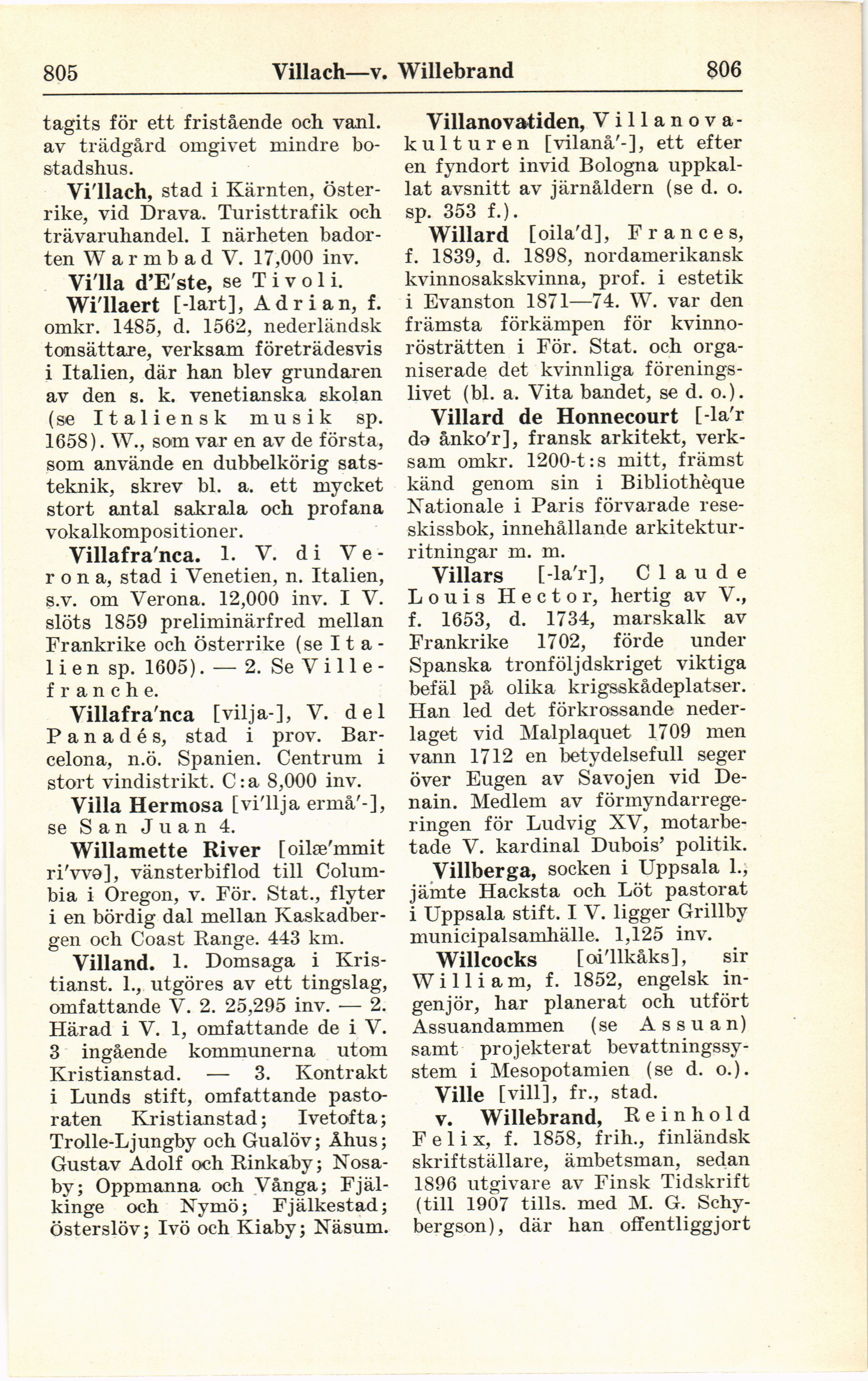 805 Villach—v. Willebrand 806

tagits för ett fristående och vanl. av trädgård omgivet mindre bostadshus.

Vi'llach, stad i Kärnten, Österrike, vid Drava. Turisttrafik och trävaruhandel. I närheten badorten Warmbad V. 17,000 inv.

Vi'lla d'E'ste, se Tivoli.

Wi'llaert [-lart], Adrian, f. omkr. 1485, d. 1562, nederländsk tonsättare, verksam företrädesvis i Italien, där han blev grundaren av den s. k. venetianska skolan (se Italiensk musik sp. 1658). W., som var en av de första, som använde en dubbelkörig satsteknik, skrev bl. a. ett mycket stort antal sakrala och profana vokalkompositioner.

Villafra'nca. 1. V. di Verona, stad i Venetien, n. Italien, s.v. om Verona. 12,000 inv. I V. slöts 1859 preliminärfred mellan Frankrike och Österrike (se Italien sp. 1605). — 2. Se Villefranche.

Villafra'nca [vilja-], V. del Panadés, stad i prov. Barcelona, n.ö. Spanien. Centrum i stort vindistrikt. C:a 8,000 inv.

Villa Hermosa [vi'llja ermå'-], se San Juan 4.

Willamette River [oilæ'mmit ri'vvə], vänsterbiflod till Columbia i Oregon, v. För. Stat., flyter i en bördig dal mellan Kaskadbergen och Coast Range. 443 km.

Villand. 1. Domsaga i Kristianst. l., utgöres av ett tingslag, omfattande V. 2. 25,295 inv. — 2. Härad i V. 1, omfattande de i V. 3 ingående kommunerna utom Kristianstad. — 3. Kontrakt i Lunds stift, omfattande pastoraten Kristianstad; Ivetofta; Trolle-Ljungby och Gualöv; Åhus; Gustav Adolf och Rinkaby; Nosaby; Oppmanna och Vånga; Fjälkinge och Nymö; Fjälkestad; Österslöv; Ivö och Kiaby; Näsum.

Villanovatiden, Villanovakulturen [vilanå'-], ett efter en fyndort invid Bologna uppkallat avsnitt av järnåldern (se d. o. sp. 353 f.).

Willard [oila'd], Frances, f. 1839, d. 1898, nordamerikansk kvinnosakskvinna, prof. i estetik i Evanston 1871—74. W. var den främsta förkämpen för kvinnorösträtten i För. Stat. och organiserade det kvinnliga föreningslivet (bl. a. Vita bandet, se d. o.).

Villard de Honnecourt [-la'r də ånko'r], fransk arkitekt, verksam omkr. 1200-t:s mitt, främst känd genom sin i Bibliothèque Nationale i Paris förvarade reseskissbok, innehållande arkitekturritningar m. m.

Villars [-la'r], Claude Louis Hector, hertig av V., f. 1653, d. 1734, marskalk av Frankrike 1702, förde under Spanska tronföljdskriget viktiga befäl på olika krigsskådeplatser. Han led det förkrossande nederlaget vid Malplaquet 1709 men vann 1712 en betydelsefull seger över Eugen av Savojen vid Denain. Medlem av förmyndarregeringen för Ludvig XV, motarbetade V. kardinal Dubois' politik.

Villberga, socken i Uppsala l., jämte Hacksta och Löt pastorat i Uppsala stift. I V. ligger Grillby municipalsamhälle. 1,125 inv.

Willcocks [oi'llkåks], sir William, f. 1852, engelsk ingenjör, har planerat och utfört Assuandammen (se Assuan) samt projekterat bevattningssystem i Mesopotamien (se d. o.).

Ville [vill], fr., stad.

v. Willebrand, Reinhold Felix, f. 1858, frih., finländsk skriftställare, ämbetsman, sedan 1896 utgivare av Finsk Tidskrift (till 1907 tills. med M. G. Schybergson), där han offentliggjort